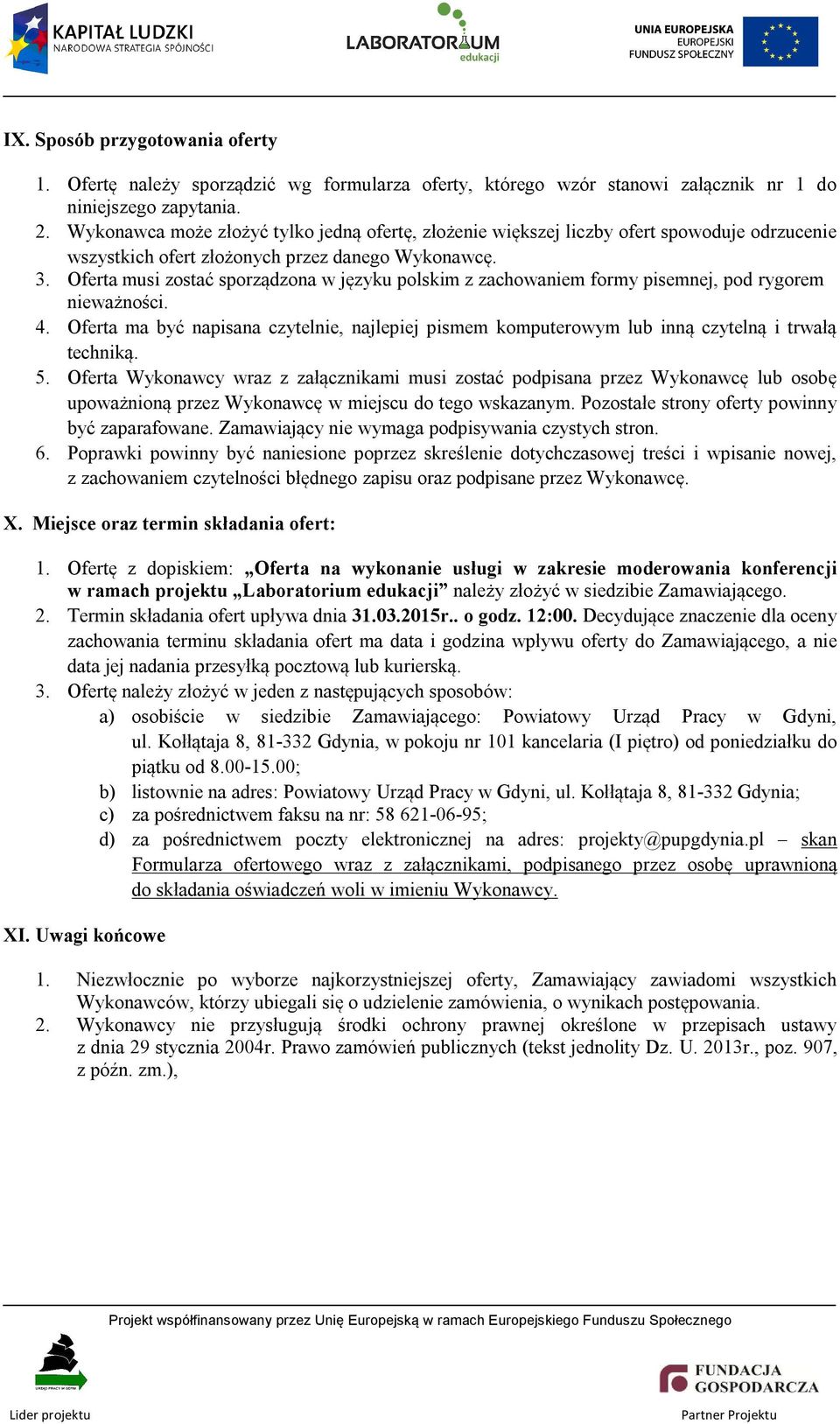 KAPITAŁ LUDZKI
NARODOWA STRATEGIA SPÓJNOŚCI

LABORATORIUM
edukacji

UNIA EUROPEJSKA
EUROPEJSKI
FUNDUSZ SPOŁECZNY

IX. Sposób przygotowania oferty

1. Ofertę należy sporządzić wg formularza oferty, którego wzór stanowi załącznik nr 1 do niniejszego zapytania.
2. Wykonawca może złożyć tylko jedną ofertę, złożenie większej liczby ofert spowoduje odrzucenie wszystkich ofert złożonych przez danego Wykonawcę.
3. Oferta musi zostać sporządzona w języku polskim z zachowaniem formy pisemnej, pod rygorem nieważności.
4. Oferta ma być napisana czytelnie, najlepiej pismem komputerowym lub inną czytelną i trwałą techniką.
5. Oferta Wykonawcy wraz z załącznikami musi zostać podpisana przez Wykonawcę lub osobę upoważnioną przez Wykonawcę w miejscu do tego wskazanym. Pozostałe strony oferty powinny być zaparafowane. Zamawiający nie wymaga podpisywania czystych stron.
6. Poprawki powinny być naniesione poprzez skreślenie dotychczasowej treści i wpisanie nowej, z zachowaniem czytelności błędnego zapisu oraz podpisane przez Wykonawcę.

X. Miejsce oraz termin składania ofert:

1. Ofertę z dopiskiem: „Oferta na wykonanie usługi w zakresie moderowania konferencji w ramach projektu „Laboratorium edukacji” należy złożyć w siedzibie Zamawiającego.
2. Termin składania ofert upływa dnia 31.03.2015r.. o godz. 12:00. Decydujące znaczenie dla oceny zachowania terminu składania ofert ma data i godzina wpływu oferty do Zamawiającego, a nie data jej nadania przesyłką pocztową lub kurierską.
3. Ofertę należy złożyć w jeden z następujących sposobów:
a) osobiście w siedzibie Zamawiającego: Powiatowy Urząd Pracy w Gdyni, ul. Kołłątaja 8, 81-332 Gdynia, w pokoju nr 101 kancelaria (I piętro) od poniedziałku do piątku od 8.00-15.00;
b) listownie na adres: Powiatowy Urząd Pracy w Gdyni, ul. Kołłątaja 8, 81-332 Gdynia;
c) za pośrednictwem faksu na nr: 58 621-06-95;
d) za pośrednictwem poczty elektronicznej na adres: projekty@pupgdynia.pl – skan Formularza ofertowego wraz z załącznikami, podpisanego przez osobę uprawnioną do składania oświadczeń woli w imieniu Wykonawcy.

XI. Uwagi końcowe

1. Niezwłocznie po wyborze najkorzystniejszej oferty, Zamawiający zawiadomi wszystkich Wykonawców, którzy ubiegali się o udzielenie zamówienia, o wynikach postępowania.
2. Wykonawcy nie przysługują środki ochrony prawnej określone w przepisach ustawy z dnia 29 stycznia 2004r. Prawo zamówień publicznych (tekst jednolity Dz. U. 2013r., poz. 907, z późn. zm.),

Projekt współfinansowany przez Unię Europejską w ramach Europejskiego Funduszu Społecznego

URZĄD PRACY W GDYNI

Lider projektu

FUNDACJA GOSPODARCZA

Partner Projektu